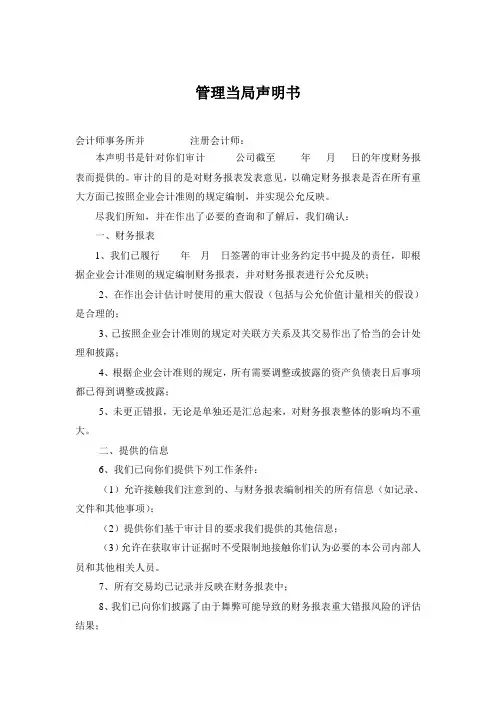 管理当局声明书

会计师事务所并 注册会计师：

本声明书是针对你们审计 公司截至 年 月 日的年度财务报表而提供的。审计的目的是对财务报表发表意见，以确定财务报表是否在所有重大方面已按照企业会计准则的规定编制，并实现公允反映。

尽我们所知，并在作出了必要的查询和了解后，我们确认：

一、财务报表

1、我们已履行 年 月 日签署的审计业务约定书中提及的责任，即根据企业会计准则的规定编制财务报表，并对财务报表进行公允反映；

2、在作出会计估计时使用的重大假设（包括与公允价值计量相关的假设）是合理的；

3、已按照企业会计准则的规定对关联方关系及其交易作出了恰当的会计处理和披露；

4、根据企业会计准则的规定，所有需要调整或披露的资产负债表日后事项都已得到调整或披露；

5、未更正错报，无论是单独还是汇总起来，对财务报表整体的影响均不重大。

二、提供的信息

6、我们已向你们提供下列工作条件：

（1）允许接触我们注意到的、与财务报表编制相关的所有信息（如记录、文件和其他事项）；

（2）提供你们基于审计目的要求我们提供的其他信息；

（3）允许在获取审计证据时不受限制地接触你们认为必要的本公司内部人员和其他相关人员。

7、所有交易均已记录并反映在财务报表中；

8、我们已向你们披露了由于舞弊可能导致的财务报表重大错报风险的评估结果；